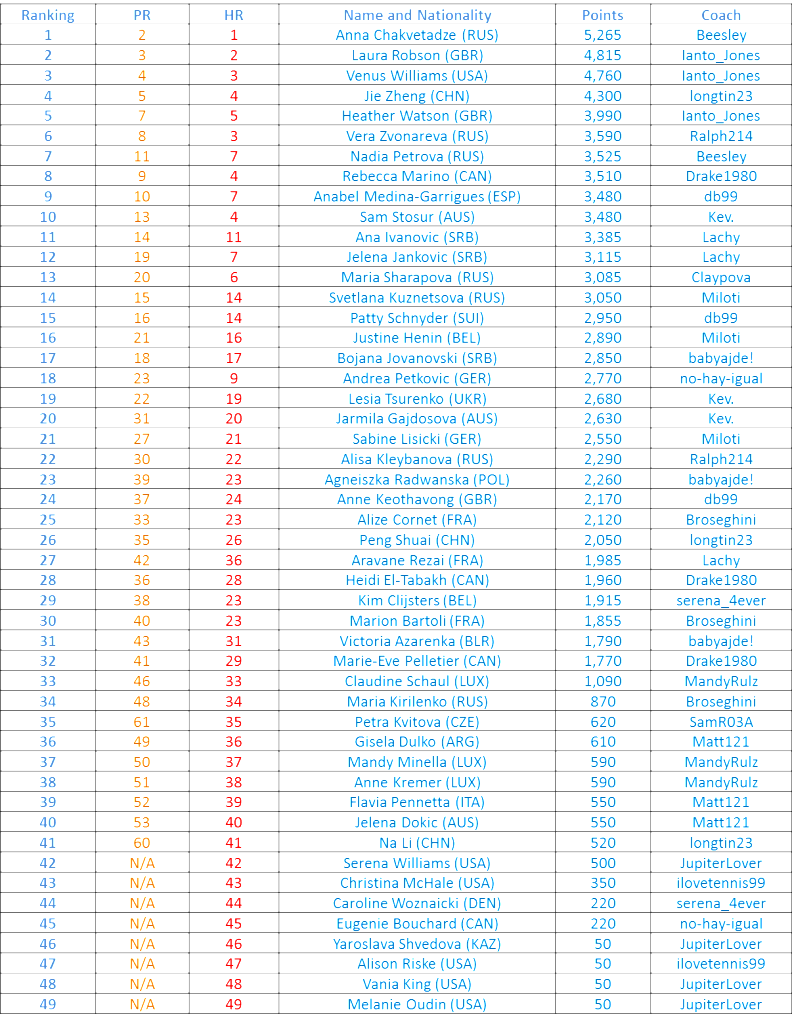 | Ranking | PR | HR | Name and Nationality | Points | Coach |
|---|---|---|---|---|---|
| 1 | 2 | 1 | Anna Chakvetadze (RUS) | 5,265 | Beesley |
| 2 | 3 | 2 | Laura Robson (GBR) | 4,815 | Ianto_Jones |
| 3 | 4 | 3 | Venus Williams (USA) | 4,760 | Ianto_Jones |
| 4 | 5 | 4 | Jie Zheng (CHN) | 4,300 | longtin23 |
| 5 | 7 | 5 | Heather Watson (GBR) | 3,990 | Ianto_Jones |
| 6 | 8 | 3 | Vera Zvonareva (RUS) | 3,590 | Ralph214 |
| 7 | 11 | 7 | Nadia Petrova (RUS) | 3,525 | Beesley |
| 8 | 9 | 4 | Rebecca Marino (CAN) | 3,510 | Drake1980 |
| 9 | 10 | 7 | Anabel Medina-Garrigues (ESP) | 3,480 | db99 |
| 10 | 13 | 4 | Sam Stosur (AUS) | 3,480 | Kev. |
| 11 | 14 | 11 | Ana Ivanovic (SRB) | 3,385 | Lachy |
| 12 | 19 | 7 | Jelena Jankovic (SRB) | 3,115 | Lachy |
| 13 | 20 | 6 | Maria Sharapova (RUS) | 3,085 | Claypova |
| 14 | 15 | 14 | Svetlana Kuznetsova (RUS) | 3,050 | Miloti |
| 15 | 16 | 14 | Patty Schnyder (SUI) | 2,950 | db99 |
| 16 | 21 | 16 | Justine Henin (BEL) | 2,890 | Miloti |
| 17 | 18 | 17 | Bojana Jovanovski (SRB) | 2,850 | babyajde! |
| 18 | 23 | 9 | Andrea Petkovic (GER) | 2,770 | no-hay-igual |
| 19 | 22 | 19 | Lesia Tsurenko (UKR) | 2,680 | Kev. |
| 20 | 31 | 20 | Jarmila Gajdosova (AUS) | 2,630 | Kev. |
| 21 | 27 | 21 | Sabine Lisicki (GER) | 2,550 | Miloti |
| 22 | 30 | 22 | Alisa Kleybanova (RUS) | 2,290 | Ralph214 |
| 23 | 39 | 23 | Agneiszka Radwanska (POL) | 2,260 | babyajde! |
| 24 | 37 | 24 | Anne Keothavong (GBR) | 2,170 | db99 |
| 25 | 33 | 23 | Alize Cornet (FRA) | 2,120 | Broseghini |
| 26 | 35 | 26 | Peng Shuai (CHN) | 2,050 | longtin23 |
| 27 | 42 | 36 | Aravane Rezai (FRA) | 1,985 | Lachy |
| 28 | 36 | 28 | Heidi El-Tabakh (CAN) | 1,960 | Drake1980 |
| 29 | 38 | 23 | Kim Clijsters (BEL) | 1,915 | serena_4ever |
| 30 | 40 | 23 | Marion Bartoli (FRA) | 1,855 | Broseghini |
| 31 | 43 | 31 | Victoria Azarenka (BLR) | 1,790 | babyajde! |
| 32 | 41 | 29 | Marie-Eve Pelletier (CAN) | 1,770 | Drake1980 |
| 33 | 46 | 33 | Claudine Schaul (LUX) | 1,090 | MandyRulz |
| 34 | 48 | 34 | Maria Kirilenko (RUS) | 870 | Broseghini |
| 35 | 61 | 35 | Petra Kvitova (CZE) | 620 | SamR03A |
| 36 | 49 | 36 | Gisela Dulko (ARG) | 610 | Matt121 |
| 37 | 50 | 37 | Mandy Minella (LUX) | 590 | MandyRulz |
| 38 | 51 | 38 | Anne Kremer (LUX) | 590 | MandyRulz |
| 39 | 52 | 39 | Flavia Pennetta (ITA) | 550 | Matt121 |
| 40 | 53 | 40 | Jelena Dokic (AUS) | 550 | Matt121 |
| 41 | 60 | 41 | Na Li (CHN) | 520 | longtin23 |
| 42 | N/A | 42 | Serena Williams (USA) | 500 | JupiterLover |
| 43 | N/A | 43 | Christina McHale (USA) | 350 | ilovetennis99 |
| 44 | N/A | 44 | Caroline Woznaicki (DEN) | 220 | serena_4ever |
| 45 | N/A | 45 | Eugenie Bouchard (CAN) | 220 | no-hay-igual |
| 46 | N/A | 46 | Yaroslava Shvedova (KAZ) | 50 | JupiterLover |
| 47 | N/A | 47 | Alison Riske (USA) | 50 | ilovetennis99 |
| 48 | N/A | 48 | Vania King (USA) | 50 | JupiterLover |
| 49 | N/A | 49 | Melanie Oudin (USA) | 50 | JupiterLover |